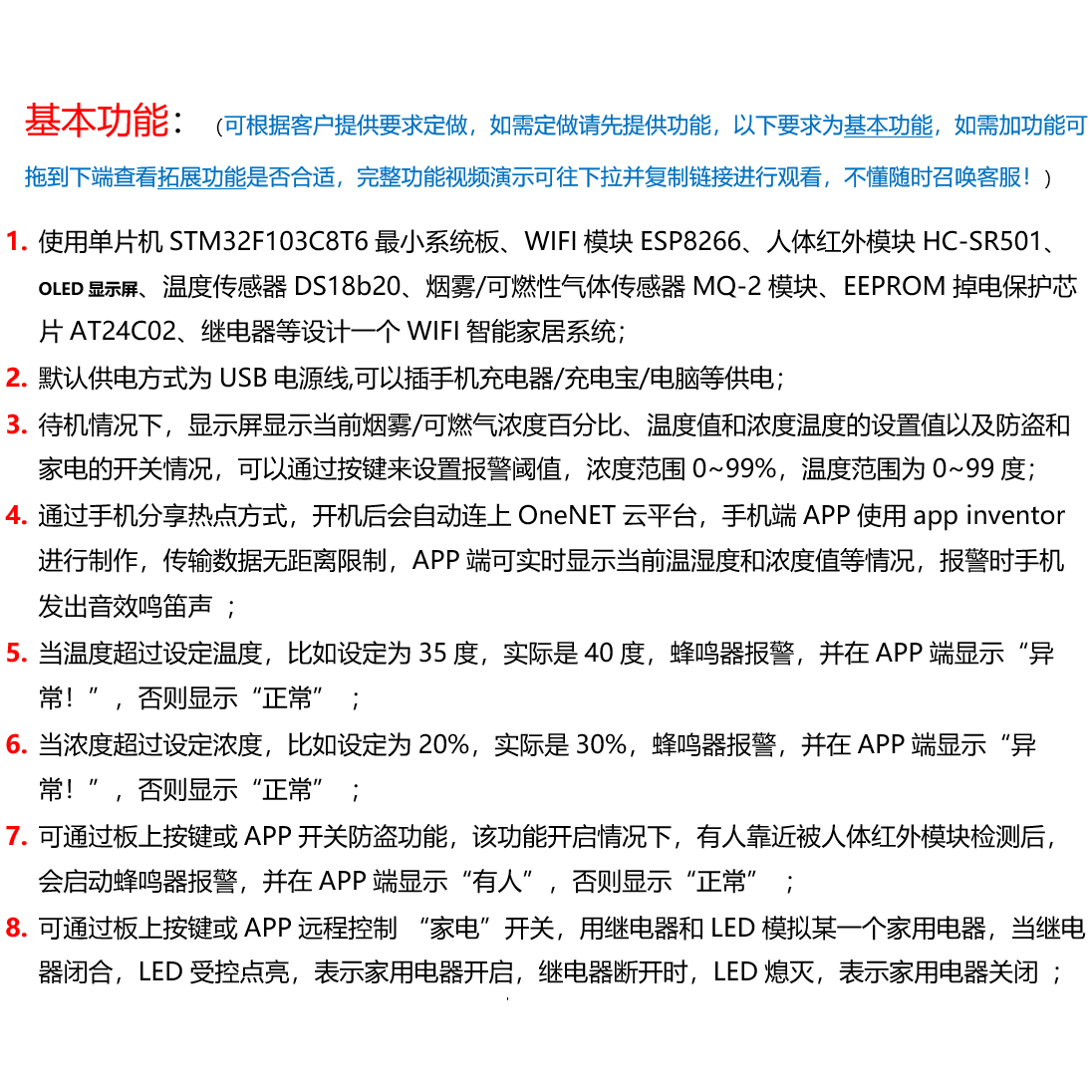 基本功能：（可根据客户提供要求定做，如需定做请先提供功能，以下要求为基本功能，如需加功能可拖到下端查看拓展功能是否合适，完整功能视频演示可往下拉并复制链接进行观看，不懂随时召唤客服！）

1. 使用单片机 STM32F103C8T6 最小系统板、WIFI 模块 ESP8266、人体红外模块 HC-SR501、OLED 显示屏、温度传感器 DS18b20、烟雾/可燃性气体传感器 MQ-2 模块、EEPROM 掉电保护芯片 AT24C02、继电器等设计一个 WIFI 智能家居系统；

2. 默认供电方式为 USB 电源线,可以插手机充电器/充电宝/电脑等供电；

3. 待机情况下，显示屏显示当前烟雾/可燃气浓度百分比、温度值和浓度温度的设置值以及防盗和家电的开关情况，可以通过按键来设置报警阈值，浓度范围 0~99%，温度范围为 0~99 度；

4. 通过手机分享热点方式，开机后会自动连上 OneNET 云平台，手机端 APP 使用 app inventor 进行制作，传输数据无距离限制，APP 端可实时显示当前温湿度和浓度值等情况，报警时手机发出音效鸣笛声 ；

5. 当温度超过设定温度，比如设定为 35 度，实际是 40 度，蜂鸣器报警，并在 APP 端显示“异常！”，否则显示“正常” ；

6. 当浓度超过设定浓度，比如设定为 20%，实际是 30%，蜂鸣器报警，并在 APP 端显示“异常！”，否则显示“正常” ；

7. 可通过板上按键或 APP 开关防盗功能，该功能开启情况下，有人靠近被人体红外模块检测后，会启动蜂鸣器报警，并在 APP 端显示“有人”，否则显示“正常” ；

8. 可通过板上按键或 APP 远程控制 “家电”开关，用继电器和 LED 模拟某一个家用电器，当继电器闭合，LED 受控点亮，表示家用电器开启，继电器断开时，LED 熄灭，表示家用电器关闭 ；